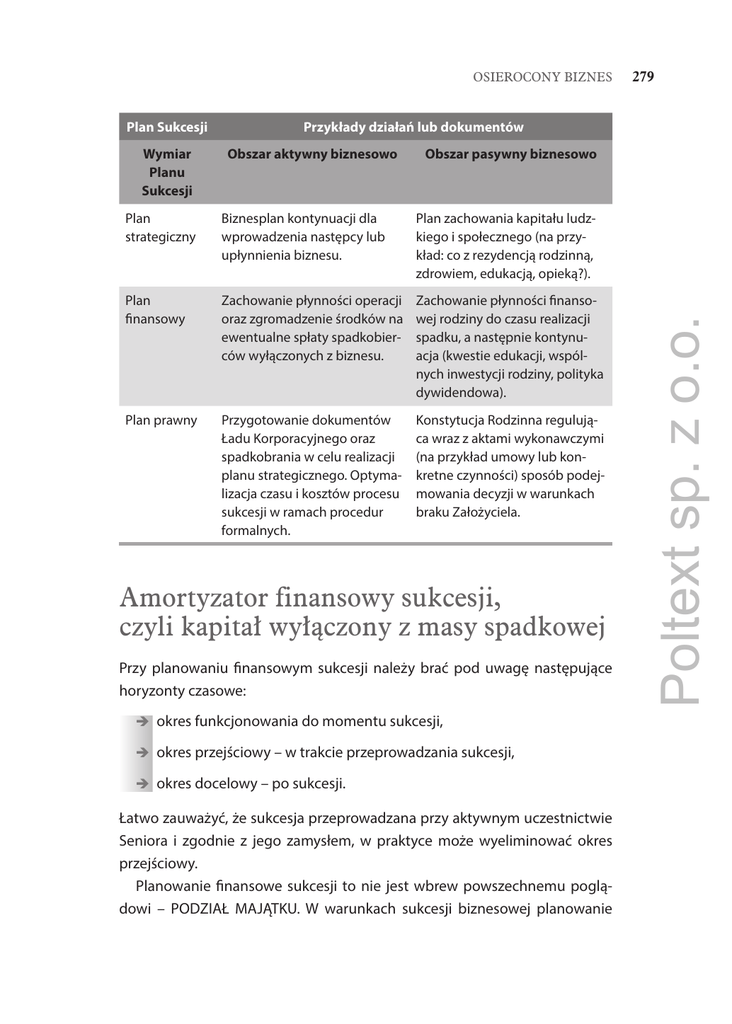 OSIEROCONY BIZNES 279

| Plan Sukcesji | Przykłady działań lub dokumentów | |
|---|---|---|
| Wymiar Planu Sukcesji | Obszar aktywny biznesowo | Obszar pasywny biznesowo |
| Plan strategiczny | Biznesplan kontynuacji dla wprowadzenia następcy lub upłynnienia biznesu. | Plan zachowania kapitału ludzkiego i społecznego (na przykład: co z rezydencją rodzinną, zdrowiem, edukacją, opieką?). |
| Plan finansowy | Zachowanie płynności operacji oraz zgromadzenie środków na ewentualne spłaty spadkobierców wyłączonych z biznesu. | Zachowanie płynności finansowej rodziny do czasu realizacji spadku, a następnie kontynuacja (kwestie edukacji, wspólnych inwestycji rodziny, polityka dywidendowa). |
| Plan prawny | Przygotowanie dokumentów Ładu Korporacyjnego oraz spadkobrania w celu realizacji planu strategicznego. Optymalizacja czasu i kosztów procesu sukcesji w ramach procedur formalnych. | Konstytucja Rodzinna regulująca wraz z aktami wykonawczymi (na przykład umowy lub konkretne czynności) sposób podejmowania decyzji w warunkach braku Założyciela. |

Amortyzator finansowy sukcesji, czyli kapitał wyłączony z masy spadkowej

Przy planowaniu finansowym sukcesji należy brać pod uwagę następujące horyzonty czasowe:

➔ okres funkcjonowania do momentu sukcesji,
➔ okres przejściowy – w trakcie przeprowadzania sukcesji,
➔ okres docelowy – po sukcesji.

Łatwo zauważyć, że sukcesja przeprowadzana przy aktywnym uczestnictwie Seniora i zgodnie z jego zamysłem, w praktyce może wyeliminować okres przejściowy.

Planowanie finansowe sukcesji to nie jest wbrew powszechnemu poglądowi – PODZIAŁ MAJĄTKU. W warunkach sukcesji biznesowej planowanie

Poltext sp. z o.o.